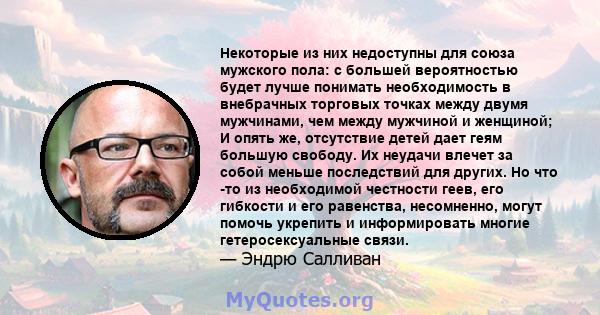 Некоторые из них недоступны для союза мужского пола: с большей вероятностью будет лучше понимать необходимость в внебрачных торговых точках между двумя мужчинами, чем между мужчиной и женщиной; И опять же, отсутствие детей дает геям большую свободу. Их неудачи влечет за собой меньше последствий для других. Но что -то из необходимой честности геев, его гибкости и его равенства, несомненно, могут помочь укрепить и информировать многие гетеросексуальные связи.
— Эндрю Салливан

MyQuotes.org